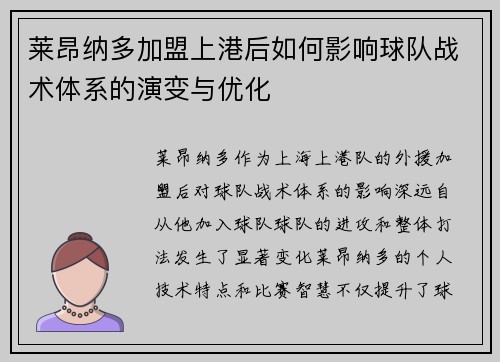 莱昂纳多加盟上港后如何影响球队战术体系的演变与优化

莱昂纳多作为上海上港队的外援加盟后对球队战术体系的影响深远自从他加入球队球队的进攻和整体打法发生了显著变化莱昂纳多的个人技术特点和比赛智慧不仅提升了球